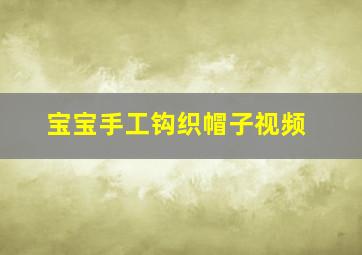 宝宝手工钩织帽子视频